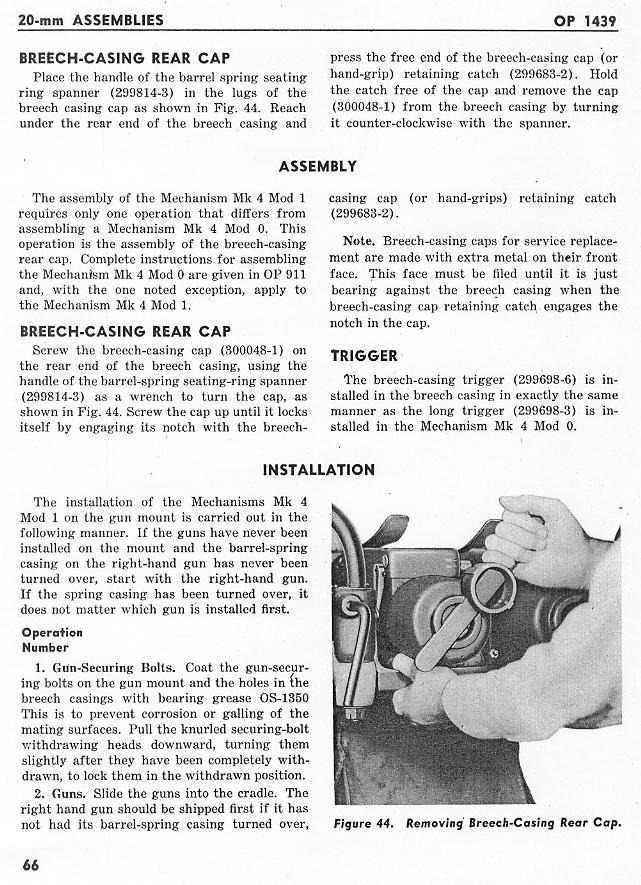 20-mm ASSEMBLIES OP 1439

BREECH-CASING REAR CAP

Place the handle of the barrel spring seating ring spanner (299814-3) in the lugs of the breech casing cap as shown in Fig. 44. Reach under the rear end of the breech casing and press the free end of the breech-casing cap (or hand-grip) retaining catch (299683-2). Hold the catch free of the cap and remove the cap (300048-1) from the breech casing by turning it counter-clockwise with the spanner.

ASSEMBLY

The assembly of the Mechanism Mk 4 Mod 1 requires only one operation that differs from assembling a Mechanism Mk 4 Mod 0. This operation is the assembly of the breech-casing rear cap. Complete instructions for assembling the Mechanism Mk 4 Mod 0 are given in OP 911 and, with the one noted exception, apply to the Mechanism Mk 4 Mod 1.

BREECH-CASING REAR CAP

Screw the breech-casing cap (300048-1) on the rear end of the breech casing, using the handle of the barrel-spring seating-ring spanner (299814-3) as a wrench to turn the cap, as shown in Fig. 44. Screw the cap up until it locks itself by engaging its notch with the breech-casing cap (or hand-grips) retaining catch (299683-2).

Note. Breech-casing caps for service replacement are made with extra metal on their front face. This face must be filed until it is just bearing against the breech casing when the breech-casing cap retaining catch engages the notch in the cap.

TRIGGER

The breech-casing trigger (299698-6) is installed in the breech casing in exactly the same manner as the long trigger (299698-3) is installed in the Mechanism Mk 4 Mod 0.

INSTALLATION

The installation of the Mechanisms Mk 4 Mod 1 on the gun mount is carried out in the following manner. If the guns have never been installed on the mount and the barrel-spring casing on the right-hand gun has never been turned over, start with the right-hand gun. If the spring casing has been turned over, it does not matter which gun is installed first.

Operation Number

1. Gun-Securing Bolts. Coat the gun-securing bolts on the gun mount and the holes in the breech casings with bearing grease OS-1350 This is to prevent corrosion or galling of the mating surfaces. Pull the knurled securing-bolt withdrawing heads downward, turning them slightly after they have been completely withdrawn, to lock them in the withdrawn position.

2. Guns. Slide the guns into the cradle. The right hand gun should be shipped first if it has not had its barrel-spring casing turned over,

Figure 44. Removing Breech-Casing Rear Cap.

66